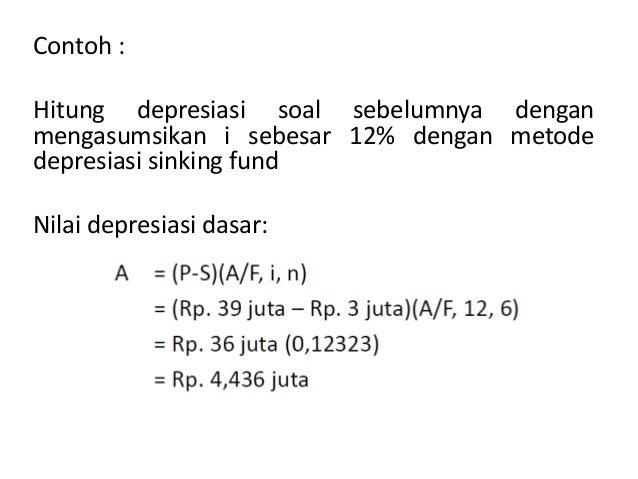 Contoh :

Hitung depresiasi soal sebelumnya dengan mengasumsikan i sebesar 12% dengan metode depresiasi sinking fund

Nilai depresiasi dasar:

A = (P-S)(A/F, i, n)
= (Rp. 39 juta – Rp. 3 juta)(A/F, 12, 6)
= Rp. 36 juta (0,12323)
= Rp. 4,436 juta